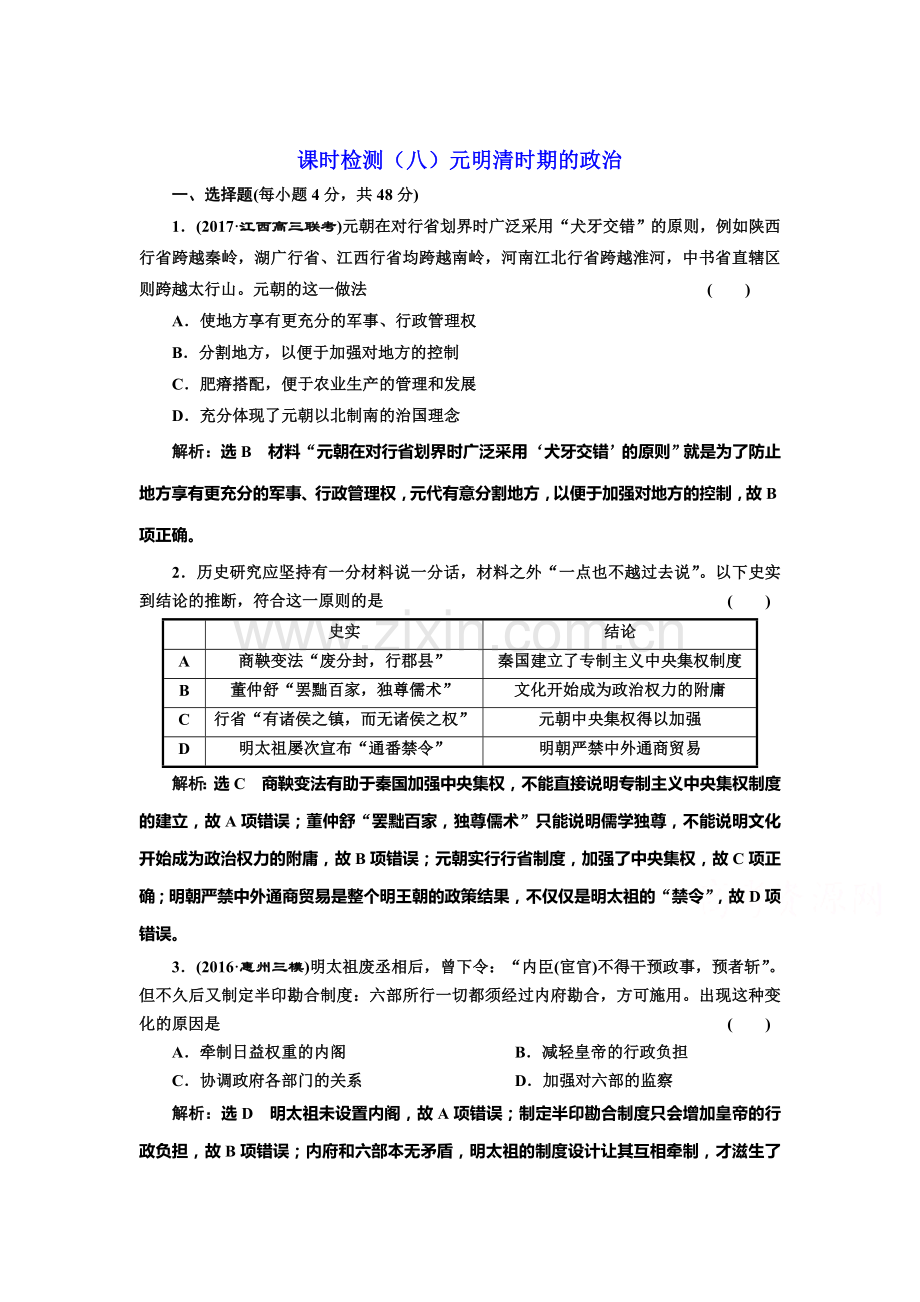 课时检测（八）元明清时期的政治

一、选择题(每小题4分，共48分)

1．(2017·江西高三联考)元朝在对行省划界时广泛采用“犬牙交错”的原则，例如陕西行省跨越秦岭，湖广行省、江西行省均跨越南岭，河南江北行省跨越淮河，中书省直辖区则跨越太行山。元朝的这一做法 ( )

A．使地方享有更充分的军事、行政管理权

B．分割地方，以便于加强对地方的控制

C．肥瘠搭配，便于农业生产的管理和发展

D．充分体现了元朝以北制南的治国理念

解析：选B 材料“元朝在对行省划界时广泛采用‘犬牙交错’的原则”就是为了防止地方享有更充分的军事、行政管理权，元代有意分割地方，以便于加强对地方的控制，故B项正确。

2．历史研究应坚持有一分材料说一分话，材料之外“一点也不越过去说”。以下史实到结论的推断，符合这一原则的是 ( )

| | 史实 | 结论 |
|---|---|---|
| A | 商鞅变法“废分封，行郡县” | 秦国建立了专制主义中央集权制度 |
| B | 董仲舒“罢黜百家，独尊儒术” | 文化开始成为政治权力的附庸 |
| C | 行省“有诸侯之镇，而无诸侯之权” | 元朝中央集权得以加强 |
| D | 明太祖屡次宣布“通番禁令” | 明朝严禁中外通商贸易 |

解析：选C 商鞅变法有助于秦国加强中央集权，不能直接说明专制主义中央集权制度的建立，故A项错误；董仲舒“罢黜百家，独尊儒术”只能说明儒学独尊，不能说明文化开始成为政治权力的附庸，故B项错误；元朝实行行省制度，加强了中央集权，故C项正确；明朝严禁中外通商贸易是整个明王朝的政策结果，不仅仅是明太祖的“禁令”，故D项错误。

3．(2016·惠州三模)明太祖废丞相后，曾下令：“内臣(宦官)不得干预政事，预者斩”。但不久后又制定半印勘合制度：六部所行一切都须经过内府勘合，方可施用。出现这种变化的原因是 ( )

A．牵制日益权重的内阁 B．减轻皇帝的行政负担

C．协调政府各部门的关系 D．加强对六部的监察

解析：选D 明太祖未设置内阁，故A项错误；制定半印勘合制度只会增加皇帝的行政负担，故B项错误；内府和六部本无矛盾，明太祖的制度设计让其互相牵制，才滋生了

www.zixin.com.cn